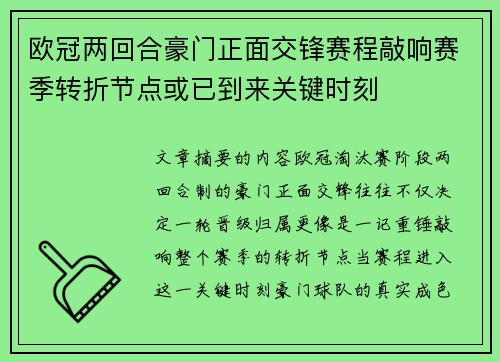 欧冠两回合豪门正面交锋赛程敲响赛季转折节点或已到来关键时刻

文章摘要的内容欧冠淘汰赛阶段两回合制的豪门正面交锋往往不仅决定一轮晋级归属更像是一记重锤敲响整个赛季的转折节点当赛程进入这一关键时刻豪门球队的真实成色